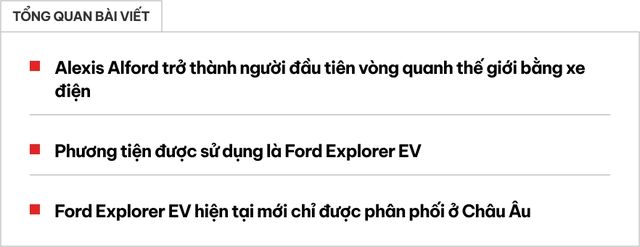 TỔNG QUAN BÀI VIẾT

Alexis Alford trở thành người đầu tiên vòng quanh thế giới bằng xe điện

Phương tiện được sử dụng là Ford Explorer EV

Ford Explorer EV hiện tại mới chỉ được phân phối ở Châu Âu